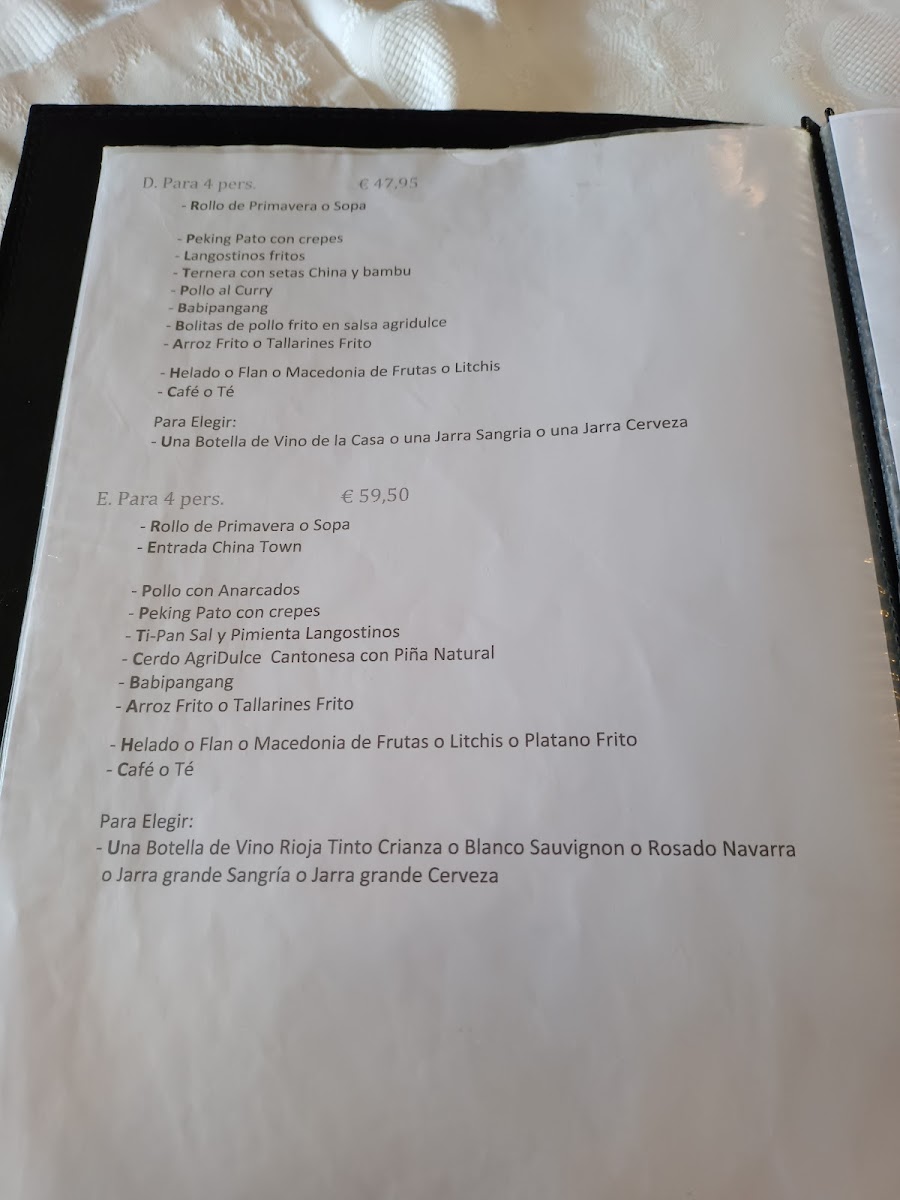 D. Para 4 pers. € 47,95
- Rollo de Primavera o Sopa

- Peking Pato con crepes
- Langostinos fritos
- Ternera con setas China y bambu
- Pollo al Curry
- Babipangang
- Bolitas de pollo frito en salsa agridulce
- Arroz Frito o Tallarines Frito

- Helado o Flan o Macedonia de Frutas o Litchis
- Café o Té

Para Elegir:
- Una Botella de Vino de la Casa o una Jarra Sangria o una Jarra Cerveza

E. Para 4 pers. € 59,50
- Rollo de Primavera o Sopa
- Entrada China Town

- Pollo con Anarcados
- Peking Pato con crepes
- Ti-Pan Sal y Pimienta Langostinos
- Cerdo AgriDulce Cantonesa con Piña Natural
- Babipangang
- Arroz Frito o Tallarines Frito

- Helado o Flan o Macedonia de Frutas o Litchis o Platano Frito
- Café o Té

Para Elegir:
- Una Botella de Vino Rioja Tinto Crianza o Blanco Sauvignon o Rosado Navarra o Jarra grande Sangría o Jarra grande Cerveza